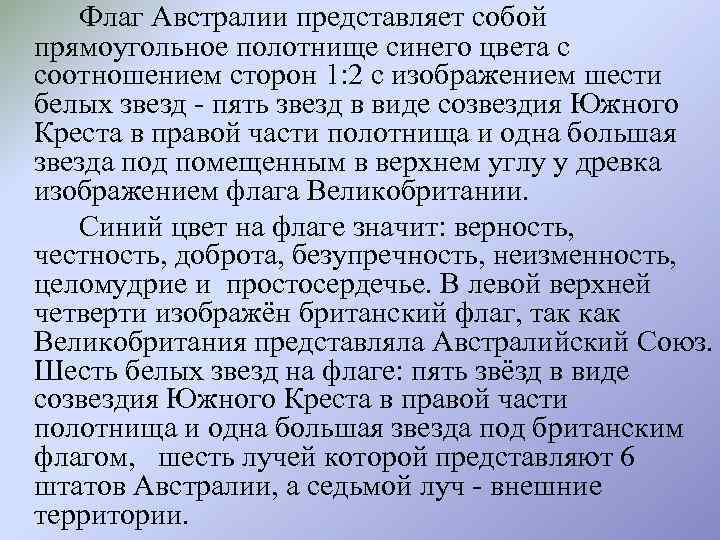 Флаг Австралии представляет собой прямоугольное полотнище синего цвета с соотношением сторон 1:2 с изображением шести белых звезд - пять звезд в виде созвездия Южного Креста в правой части полотнища и одна большая звезда под помещенным в верхнем углу у древка изображением флага Великобритании.

Синий цвет на флаге значит: верность, честность, доброта, безупречность, неизменность, целомудрие и простосердечье. В левой верхней четверти изображён британский флаг, так как Великобритания представляла Австралийский Союз. Шесть белых звезд на флаге: пять звёзд в виде созвездия Южного Креста в правой части полотнища и одна большая звезда под британским флагом, шесть лучей которой представляют 6 штатов Австралии, а седьмой луч - внешние территории.